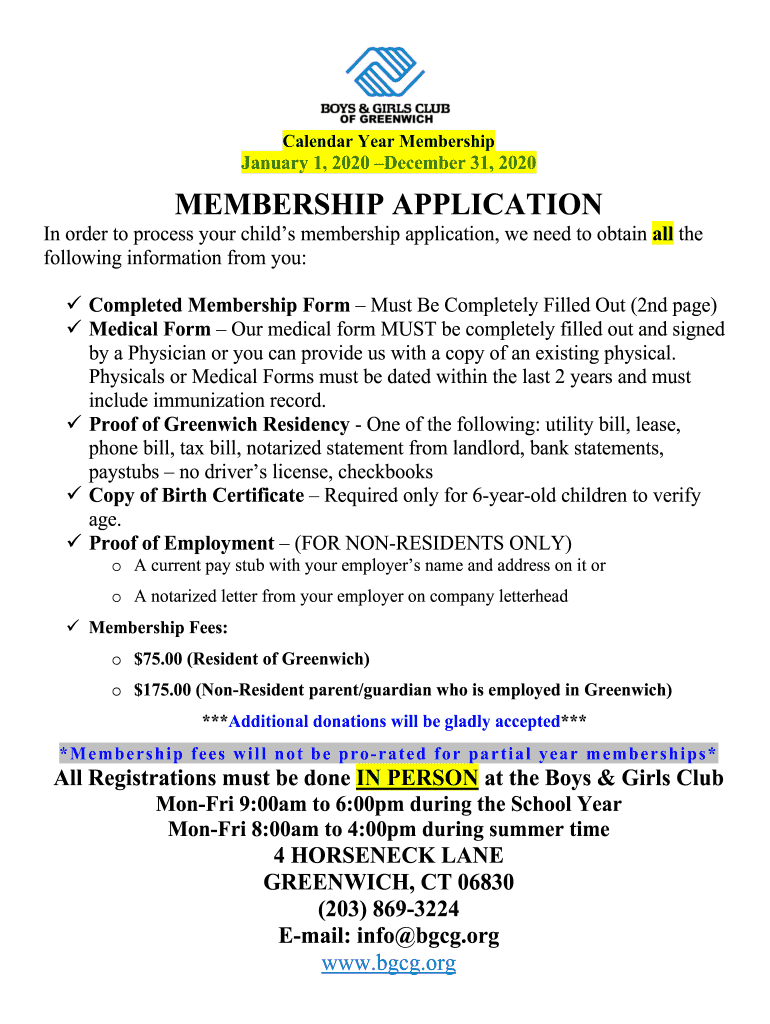 BOYS & GIRLS CLUB OF GREENWICH

Calendar Year Membership
January 1, 2020 –December 31, 2020

MEMBERSHIP APPLICATION

In order to process your child's membership application, we need to obtain all the following information from you:

✓ Completed Membership Form – Must Be Completely Filled Out (2nd page)
✓ Medical Form – Our medical form MUST be completely filled out and signed by a Physician or you can provide us with a copy of an existing physical. Physicals or Medical Forms must be dated within the last 2 years and must include immunization record.
✓ Proof of Greenwich Residency - One of the following: utility bill, lease, phone bill, tax bill, notarized statement from landlord, bank statements, paystubs – no driver's license, checkbooks
✓ Copy of Birth Certificate – Required only for 6-year-old children to verify age.
✓ Proof of Employment – (FOR NON-RESIDENTS ONLY)
 o A current pay stub with your employer's name and address on it or
 o A notarized letter from your employer on company letterhead
✓ Membership Fees:
 o $75.00 (Resident of Greenwich)
 o $175.00 (Non-Resident parent/guardian who is employed in Greenwich)

***Additional donations will be gladly accepted***

*Membership fees will not be pro-rated for partial year memberships*

All Registrations must be done IN PERSON at the Boys & Girls Club
Mon-Fri 9:00am to 6:00pm during the School Year
Mon-Fri 8:00am to 4:00pm during summer time
4 HORSENECK LANE
GREENWICH, CT 06830
(203) 869-3224
E-mail: info@bgcg.org
www.bgcg.org